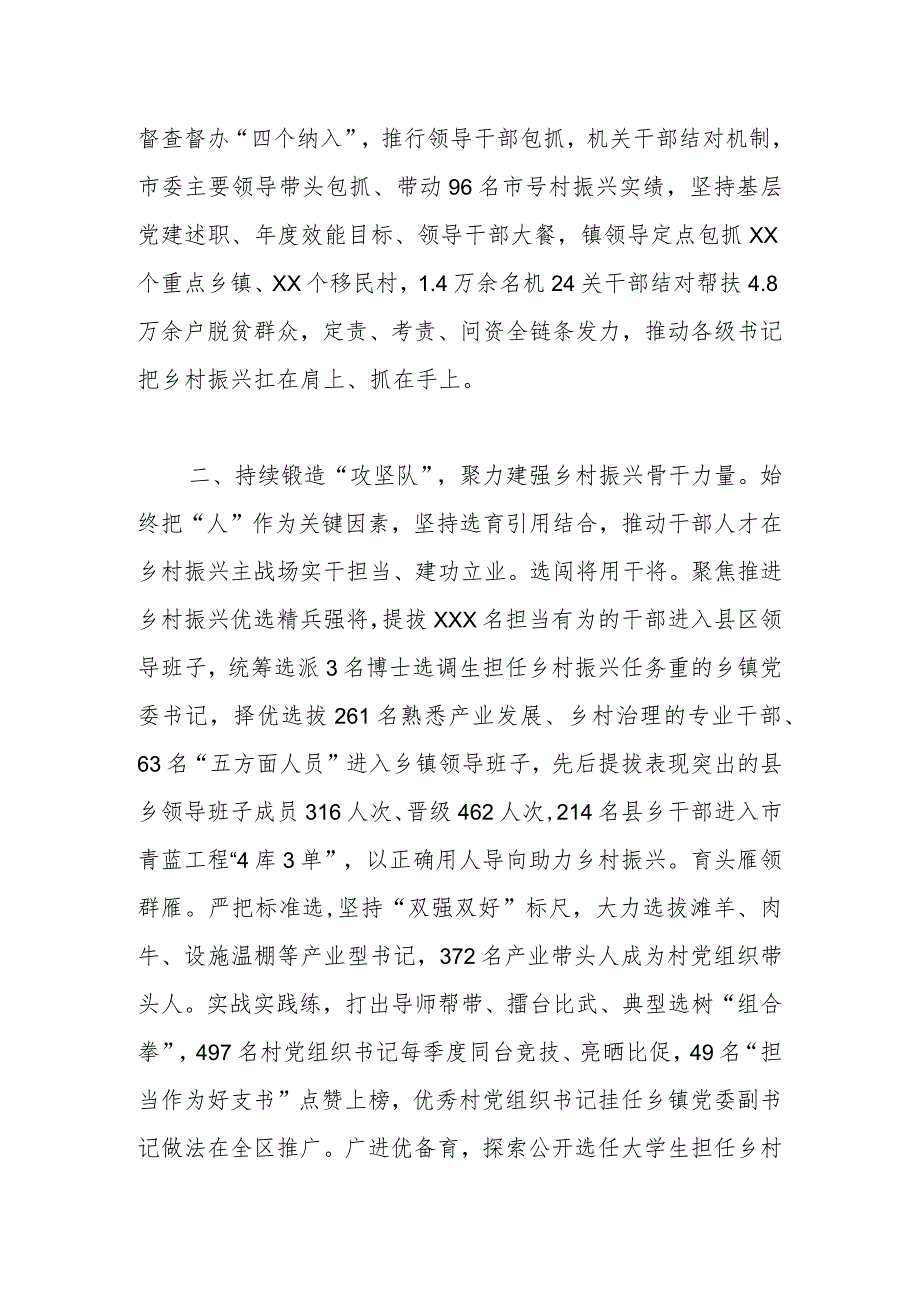 督查督办“四个纳入”，推行领导干部包抓，机关干部结对机制，市委主要领导带头包抓、带动96名市号村振兴实绩，坚持基层党建述职、年度效能目标、领导干部大餐，镇领导定点包抓XX个重点乡镇、XX个移民村，1.4万余名机24关干部结对帮扶4.8万余户脱贫群众，定责、考责、问资全链条发力，推动各级书记把乡村振兴扛在肩上、抓在手上。

二、持续锻造“攻坚队”，聚力建强乡村振兴骨干力量。始终把“人”作为关键因素，坚持选育引用结合，推动干部人才在乡村振兴主战场实干担当、建功立业。选闯将用干将。聚焦推进乡村振兴优选精兵强将，提拔XXX名担当有为的干部进入县区领导班子，统筹选派3名博士选调生担任乡村振兴任务重的乡镇党委书记，择优选拔261名熟悉产业发展、乡村治理的专业干部、63名“五方面人员”进入乡镇领导班子，先后提拔表现突出的县乡领导班子成员316人次、晋级462人次，214名县乡干部进入市青蓝工程“4库3单”，以正确用人导向助力乡村振兴。育头雁领群雁。严把标准选，坚持“双强双好”标尺，大力选拔滩羊、肉牛、设施温棚等产业型书记，372名产业带头人成为村党组织带头人。实战实践练，打出导师帮带、擂台比武、典型选树“组合拳”，497名村党组织书记每季度同台竞技、亮晒比促，49名“担当作为好支书”点赞上榜，优秀村党组织书记挂任乡镇党委副书记做法在全区推广。广进优备育，探索公开选任大学生担任乡村